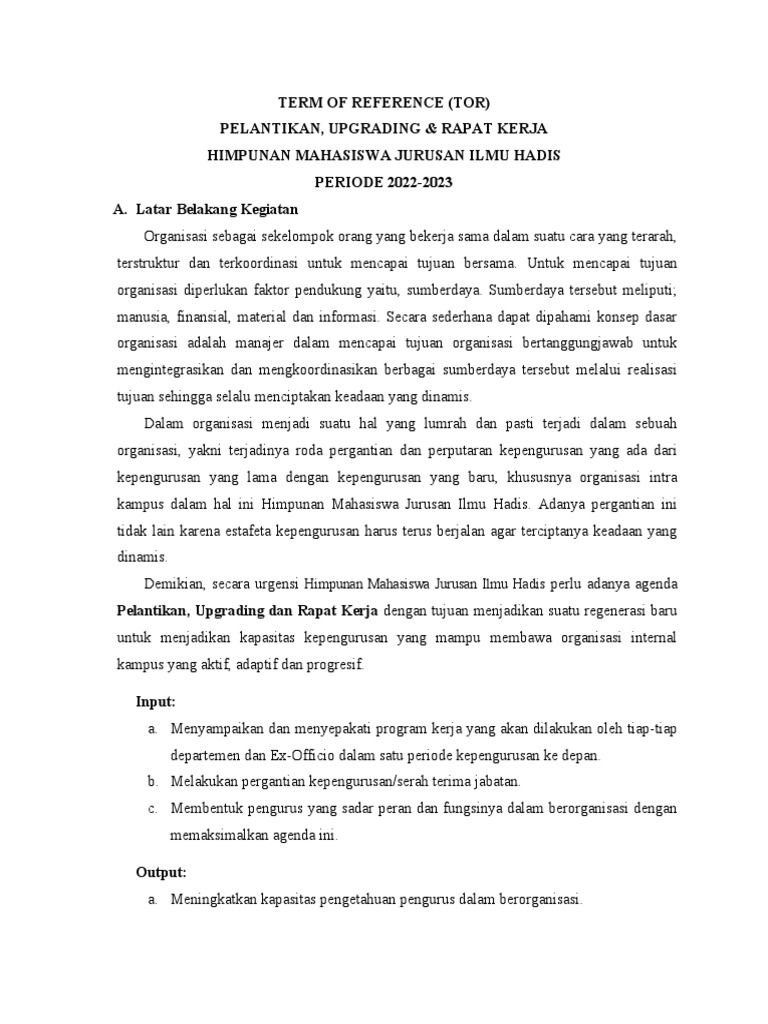 TERM OF REFERENCE (TOR)
PELANTIKAN, UPGRADING & RAPAT KERJA
HIMPUNAN MAHASISWA JURUSAN ILMU HADIS
PERIODE 2022-2023

A. Latar Belakang Kegiatan

Organisasi sebagai sekelompok orang yang bekerja sama dalam suatu cara yang terarah, terstruktur dan terkoordinasi untuk mencapai tujuan bersama. Untuk mencapai tujuan organisasi diperlukan faktor pendukung yaitu, sumberdaya. Sumberdaya tersebut meliputi; manusia, finansial, material dan informasi. Secara sederhana dapat dipahami konsep dasar organisasi adalah manajer dalam mencapai tujuan organisasi bertanggungjawab untuk mengintegrasikan dan mengkoordinasikan berbagai sumberdaya tersebut melalui realisasi tujuan sehingga selalu menciptakan keadaan yang dinamis.

Dalam organisasi menjadi suatu hal yang lumrah dan pasti terjadi dalam sebuah organisasi, yakni terjadinya roda pergantian dan perputaran kepengurusan yang ada dari kepengurusan yang lama dengan kepengurusan yang baru, khususnya organisasi intra kampus dalam hal ini Himpunan Mahasiswa Jurusan Ilmu Hadis. Adanya pergantian ini tidak lain karena estafeta kepengurusan harus terus berjalan agar terciptanya keadaan yang dinamis.

Demikian, secara urgensi Himpunan Mahasiswa Jurusan Ilmu Hadis perlu adanya agenda Pelantikan, Upgrading dan Rapat Kerja dengan tujuan menjadikan suatu regenerasi baru untuk menjadikan kapasitas kepengurusan yang mampu membawa organisasi internal kampus yang aktif, adaptif dan progresif.

Input:
a. Menyampaikan dan menyepakati program kerja yang akan dilakukan oleh tiap-tiap departemen dan Ex-Officio dalam satu periode kepengurusan ke depan.
b. Melakukan pergantian kepengurusan/serah terima jabatan.
c. Membentuk pengurus yang sadar peran dan fungsinya dalam berorganisasi dengan memaksimalkan agenda ini.

Output:
a. Meningkatkan kapasitas pengetahuan pengurus dalam berorganisasi.